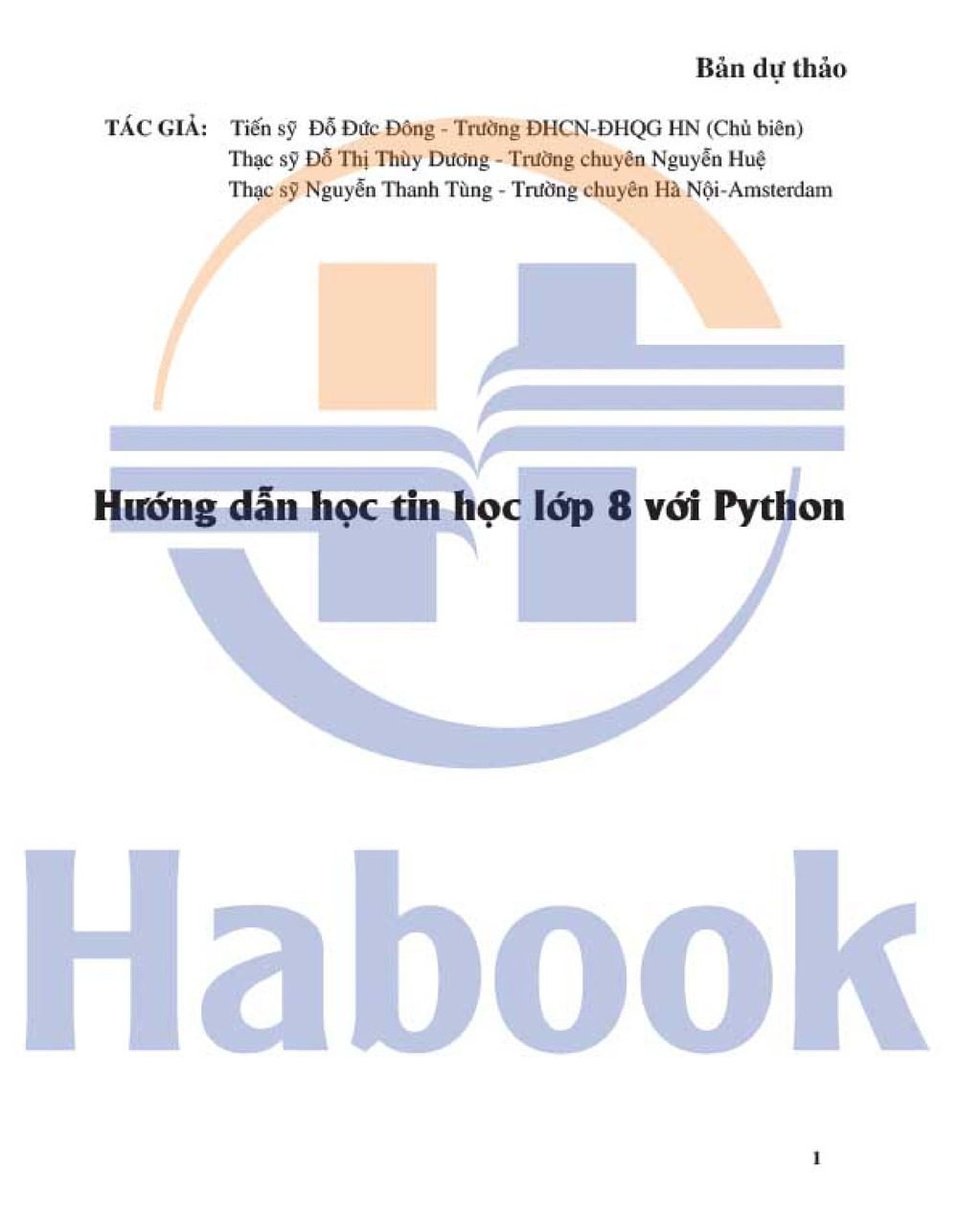 Bản dự thảo

TÁC GIẢ: Tiến sỹ Đỗ Đức Đông - Trường ĐHCN-ĐHQG HN (Chủ biên)
Thạc sỹ Đỗ Thị Thùy Dương - Trường chuyên Nguyễn Huệ
Thạc sỹ Nguyễn Thanh Tùng - Trường chuyên Hà Nội-Amsterdam

Hướng dẫn học tin học lớp 8 với Python

Habook

1